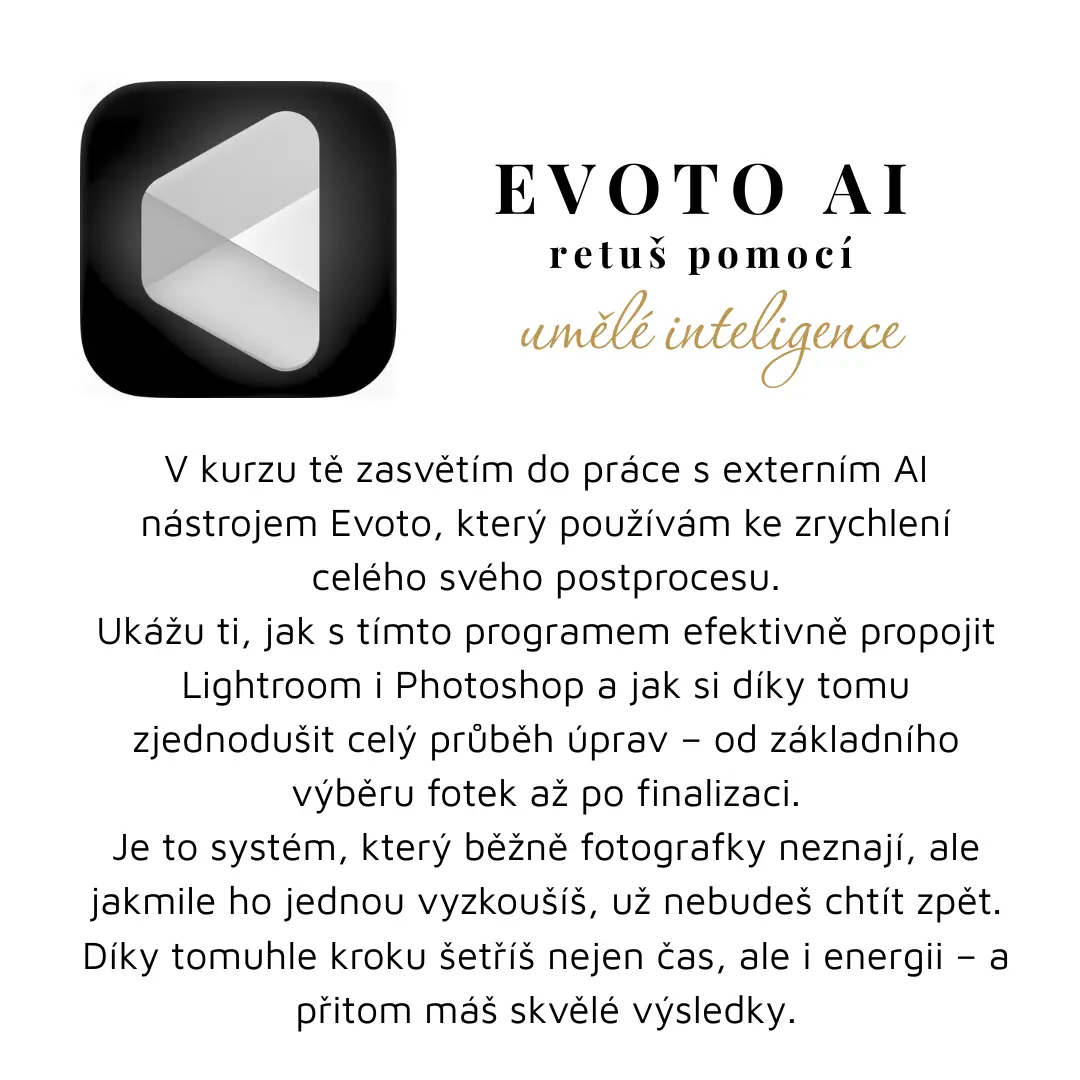 EVOTO AI
retuš pomocí
umělé inteligence

V kurzu tě zasvětím do práce s externím AI nástrojem Evoto, který používám ke zrychlení celého svého postprocesu.
Ukážu ti, jak s tímto programem efektivně propojit Lightroom i Photoshop a jak si díky tomu zjednodušit celý průběh úprav – od základního výběru fotek až po finalizaci.
Je to systém, který běžně fotografky neznají, ale jakmile ho jednou vyzkoušíš, už nebudeš chtít zpět.
Díky tomuhle kroku šetříš nejen čas, ale i energii – a přitom máš skvělé výsledky.